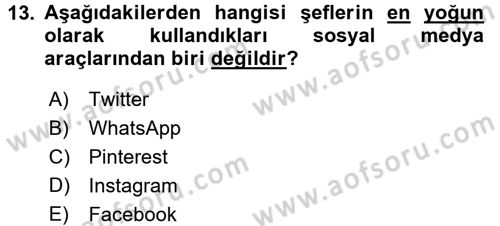 13. Aşağıdakilerden hangisi şeflerin en yoğun olarak kullandıkları sosyal medya araçlarından biri değildir?

A) Twitter
B) WhatsApp
C) Pinterest
D) Instagram
E) Facebook

www.aofsoru.com
www.aofsoru.com
www.aofsoru.com
www.aofsoru.com